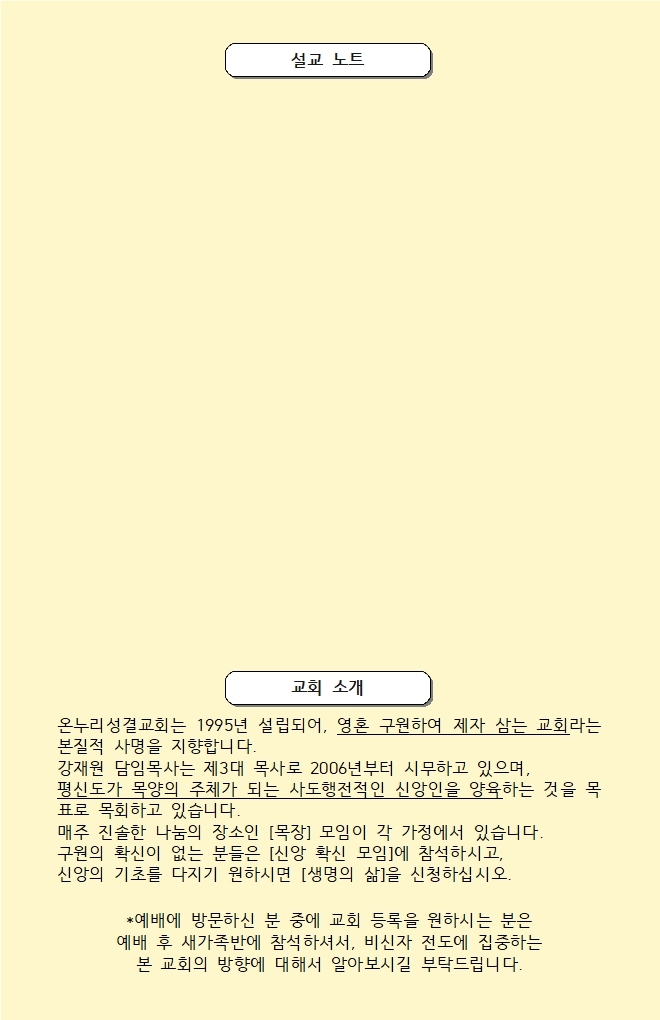 설교 노트

교회 소개

온누리성결교회는 1995년 설립되어, 영혼 구원하여 제자 삼는 교회라는 본질적 사명을 지향합니다.
강재원 담임목사는 제3대 목사로 2006년부터 시무하고 있으며, 평신도가 목양의 주체가 되는 사도행전적인 신앙인을 양육하는 것을 목표로 목회하고 있습니다.
매주 진솔한 나눔의 장소인 [목장] 모임이 각 가정에서 있습니다.
구원의 확신이 없는 분들은 [신앙 확신 모임]에 참석하시고, 신앙의 기초를 다지기 원하시면 [생명의 삶]을 신청하십시오.

*예배에 방문하신 분 중에 교회 등록을 원하시는 분은 예배 후 새가족반에 참석하셔서, 비신자 전도에 집중하는 본 교회의 방향에 대해서 알아보시길 부탁드립니다.